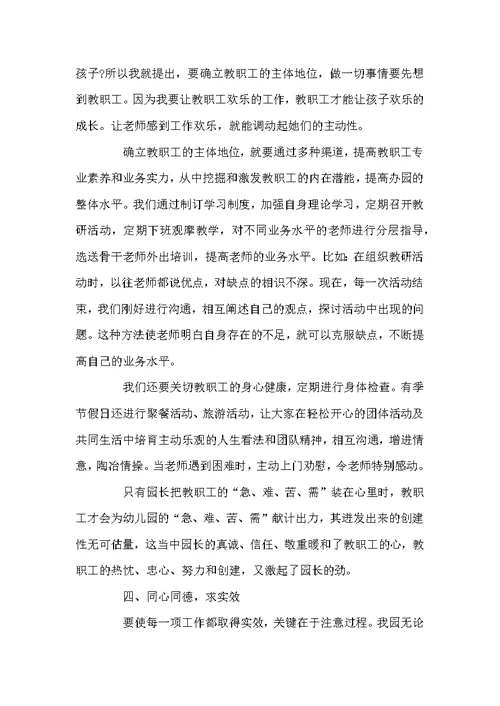 孩子?所以我就提出，要确立教职工的主体地位，做一切事情要先想到教职工。因为我要让教职工欢乐的工作，教职工才能让孩子欢乐的成长。让老师感到工作欢乐，就能调动起她们的主动性。

确立教职工的主体地位，就要通过多种渠道，提高教职工专业素养和业务实力，从中挖掘和激发教职工的内在潜能，提高办园的整体水平。我们通过制订学习制度，加强自身理论学习，定期召开教研活动，定期下班观摩教学，对不同业务水平的老师进行分层指导，选送骨干老师外出培训，提高老师的业务水平。比如:在组织教研活动时，以往老师都说优点，对缺点的相识不深。现在，每一次活动结束，我们刚好进行沟通，相互阐述自己的观点，探讨活动中出现的问题。这种方法使老师明白自身存在的不足，就可以克服缺点，不断提高自己的业务水平。

我们还要关切教职工的身心健康，定期进行身体检查。有季节假日还进行聚餐活动、旅游活动，让大家在轻松开心的团体活动及共同生活中培育主动乐观的人生看法和团队精神，相互沟通，增进情意，陶冶情操。当老师遇到困难时，主动上门劝慰，令老师特别感动。

只有园长把教职工的“急、难、苦、需”装在心里时，教职工才会为幼儿园的“急、难、苦、需”献计出力，其迸发出来的创建性无可估量，这当中园长的真诚、信任、敬重暖和了教职工的心，教职工的热忱、忠心、努力和创建，又激起了园长的劲。

四、同心同德，求实效

要使每一项工作都取得实效，关键在于注意过程。我园无论